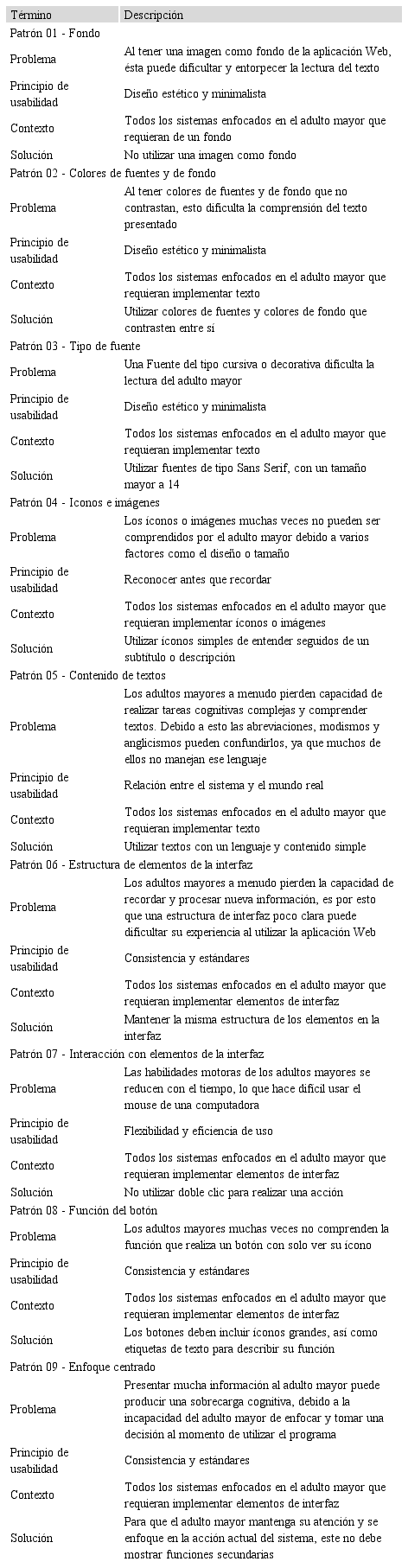 | Término | Descripción |
|---|---|
| Patrón 01 - Fondo | |
| Problema | Al tener una imagen como fondo de la aplicación Web, ésta puede dificultar y entorpecer la lectura del texto |
| Principio de usabilidad | Diseño estético y minimalista |
| Contexto | Todos los sistemas enfocados en el adulto mayor que requieran de un fondo |
| Solución | No utilizar una imagen como fondo |
| Patrón 02 - Colores de fuentes y de fondo | |
| Problema | Al tener colores de fuentes y de fondo que no contrastan, esto dificulta la comprensión del texto presentado |
| Principio de usabilidad | Diseño estético y minimalista |
| Contexto | Todos los sistemas enfocados en el adulto mayor que requieran implementar texto |
| Solución | Utilizar colores de fuentes y colores de fondo que contrasten entre sí |
| Patrón 03 - Tipo de fuente | |
| Problema | Una Fuente del tipo cursiva o decorativa dificulta la lectura del adulto mayor |
| Principio de usabilidad | Diseño estético y minimalista |
| Contexto | Todos los sistemas enfocados en el adulto mayor que requieran implementar texto |
| Solución | Utilizar fuentes de tipo Sans Serif, con un tamaño mayor a 14 |
| Patrón 04 - Iconos e imágenes | |
| Problema | Los íconos o imágenes muchas veces no pueden ser comprendidos por el adulto mayor debido a varios factores como el diseño o tamaño |
| Principio de usabilidad | Reconocer antes que recordar |
| Contexto | Todos los sistemas enfocados en el adulto mayor que requieran implementar íconos o imágenes |
| Solución | Utilizar íconos simples de entender seguidos de un subtítulo o descripción |
| Patrón 05 - Contenido de textos | |
| Problema | Los adultos mayores a menudo pierden capacidad de realizar tareas cognitivas complejas y comprender textos. Debido a esto las abreviaciones, modismos y anglicismos pueden confundirlos, ya que muchos de ellos no manejan ese lenguaje |
| Principio de usabilidad | Relación entre el sistema y el mundo real |
| Contexto | Todos los sistemas enfocados en el adulto mayor que requieran implementar texto |
| Solución | Utilizar textos con un lenguaje y contenido simple |
| Patrón 06 - Estructura de elementos de la interfaz | |
| Problema | Los adultos mayores a menudo pierden la capacidad de recordar y procesar nueva información, es por esto que una estructura de interfaz poco clara puede dificultar su experiencia al utilizar la aplicación Web |
| Principio de usabilidad | Consistencia y estándares |
| Contexto | Todos los sistemas enfocados en el adulto mayor que requieran implementar elementos de interfaz |
| Solución | Mantener la misma estructura de los elementos en la interfaz |
| Patrón 07 - Interacción con elementos de la interfaz | |
| Problema | Las habilidades motoras de los adultos mayores se reducen con el tiempo, lo que hace difícil usar el mouse de una computadora |
| Principio de usabilidad | Flexibilidad y eficiencia de uso |
| Contexto | Todos los sistemas enfocados en el adulto mayor que requieran implementar elementos de interfaz |
| Solución | No utilizar doble clic para realizar una acción |
| Patrón 08 - Función del botón | |
| Problema | Los adultos mayores muchas veces no comprenden la función que realiza un botón con solo ver su ícono |
| Principio de usabilidad | Consistencia y estándares |
| Contexto | Todos los sistemas enfocados en el adulto mayor que requieran implementar elementos de interfaz |
| Solución | Los botones deben incluir íconos grandes, así como etiquetas de texto para describir su función |
| Patrón 09 - Enfoque centrado | |
| Problema | Presentar mucha información al adulto mayor puede producir una sobrecarga cognitiva, debido a la incapacidad del adulto mayor de enfocar y tomar una decisión al momento de utilizar el programa |
| Principio de usabilidad | Consistencia y estándares |
| Contexto | Todos los sistemas enfocados en el adulto mayor que requieran implementar elementos de interfaz |
| Solución | Para que el adulto mayor mantenga su atención y se enfoque en la acción actual del sistema, este no debe mostrar funciones secundarias |